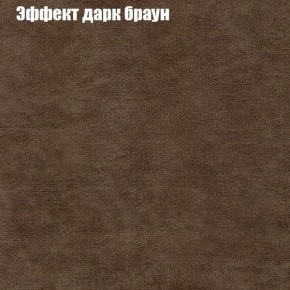 Эффект дарк браун